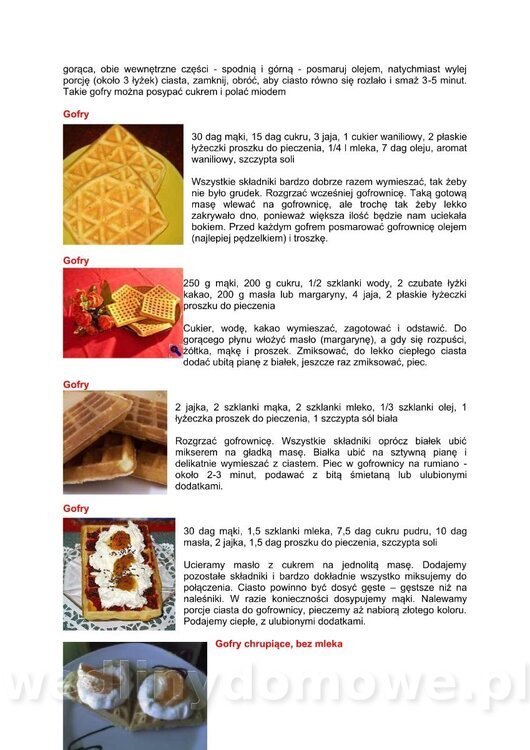 gorąca, obie wewnętrzne części - spodnią i górną - posmaruj olejem, natychmiast wylej porcję (około 3 łyżek) ciasta, zamknij, obróć, aby ciasto równo się rozlało i smaż 3-5 minut. Takie gofry można posypać cukrem i polać miodem

Gofry

30 dag mąki, 15 dag cukru, 3 jaja, 1 cukier waniliowy, 2 płaskie łyżeczki proszku do pieczenia, 1/4 l mleka, 7 dag oleju, aromat waniliowy, szczypta soli

Wszystkie składniki bardzo dobrze razem wymieszać, tak żeby nie było grudek. Rozgrzać wcześniej gofrownicę. Taką gotową masę wlewać na gofrownicę, ale trochę tak żeby lekko zakrywało dno, ponieważ większa ilość będzie nam uciekała bokiem. Przed każdym gofrem posmarować gofrownicę olejem (najlepiej pędzelkiem) i troszkę.

Gofry

250 g mąki, 200 g cukru, 1/2 szklanki wody, 2 czubate łyżki kakao, 200 g masła lub margaryny, 4 jaja, 2 płaskie łyżeczki proszku do pieczenia

Cukier, wodę, kakao wymieszać, zagotować i odstawić. Do gorącego płynu włożyć masło (margarynę), a gdy się rozpuści, żółtka, mąkę i proszek. Zmiksować, do lekko ciepłego ciasta dodać ubitą pianę z białek, jeszcze raz zmiksować, piec.

Gofry

2 jajka, 2 szklanki mąka, 2 szklanki mleko, 1/3 szklanki olej, 1 łyżeczka proszek do pieczenia, 1 szczypta sól biała

Rozgrzać gofrownicę. Wszystkie składniki oprócz białek ubić mikserem na gładką masę. Białka ubić na sztywną pianę i delikatnie wymieszać z ciastem. Piec w gofrownicy na rumiano - około 2-3 minut, podawać z bitą śmietaną lub ulubionymi dodatkami.

Gofry

30 dag mąki, 1,5 szklanki mleka, 7,5 dag cukru pudru, 10 dag masła, 2 jajka, 1,5 dag proszku do pieczenia, szczypta soli

Ucieramy masło z cukrem na jednolitą masę. Dodajemy pozostałe składniki i bardzo dokładnie wszystko miksujemy do połączenia. Ciasto powinno być dosyć gęste – gęstsze niż na naleśniki. W razie konieczności dosypujemy mąki. Nalewamy porcje ciasta do gofrownicy, pieczemy aż nabiorą złotego koloru. Podajemy ciepłe, z ulubionymi dodatkami.

Gofry chrupiące, bez mleka

wedlinydomowe.pl